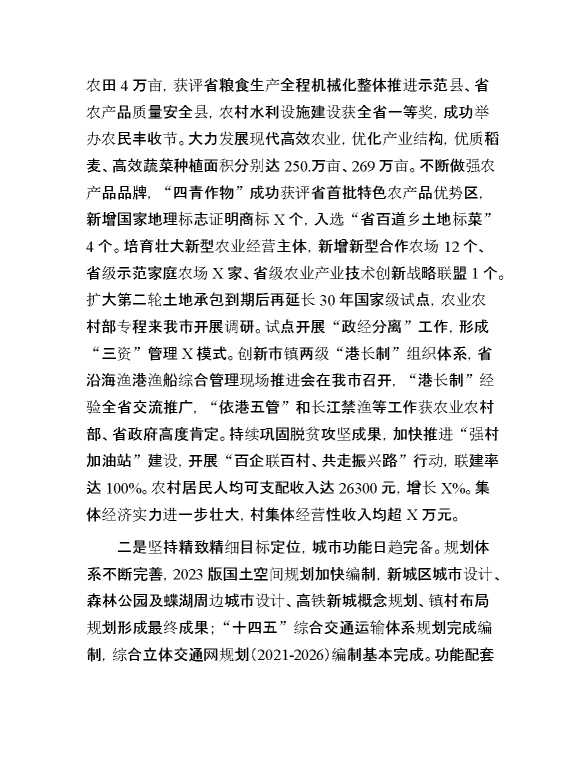 农田 4 万亩，获评省粮食生产全程机械化整体推进示范县、省农产品质量安全县，农村水利设施建设获全省一等奖，成功举办农民丰收节。大力发展现代高效农业，优化产业结构，优质稻麦、高效蔬菜种植面积分别达 250.万亩、269 万亩。不断做强农产品品牌，“四青作物”成功获评省首批特色农产品优势区，新增国家地理标志证明商标 X 个，入选“省百道乡土地标菜”4 个。培育壮大新型农业经营主体，新增新型合作农场 12 个、省级示范家庭农场 X 家、省级农业产业技术创新战略联盟 1 个。扩大第二轮土地承包到期后再延长 30 年国家级试点，农业农村部专程来我市开展调研。试点开展“政经分离”工作，形成“三资”管理 X 模式。创新市镇两级“港长制”组织体系，省沿海渔港渔船综合管理现场推进会在我市召开，“港长制”经验全省交流推广，“依港五管”和长江禁渔等工作获农业农村部、省政府高度肯定。持续巩固脱贫攻坚成果，加快推进“强村加油站”建设，开展“百企联百村、共走振兴路”行动，联建率达 100%。农村居民人均可支配收入达 26300 元，增长 X%。集体经济实力进一步壮大，村集体经营性收入均超 X 万元。

二是坚持精致精细目标定位，城市功能日趋完备。规划体系不断完善，2023 版国土空间规划加快编制，新城区城市设计、森林公园及蝶湖周边城市设计、高铁新城概念规划、镇村布局规划形成最终成果；“十四五”综合交通运输体系规划完成编制，综合立体交通网规划(2021-2026)编制基本完成。功能配套